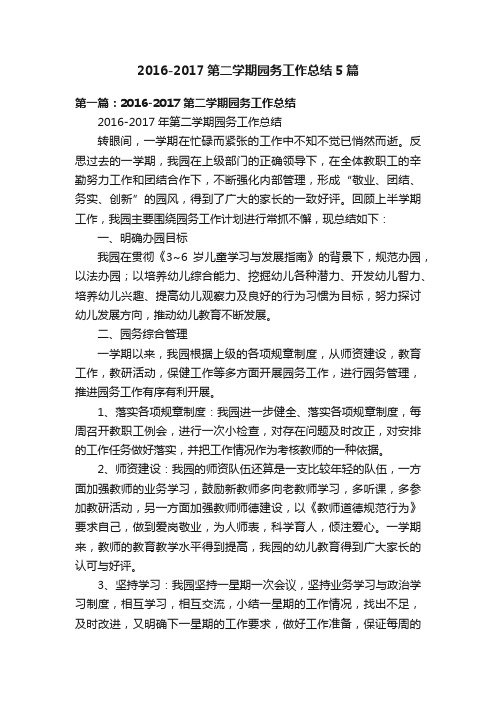 2016-2017 第二学期园务工作总结 5 篇

第一篇：2016-2017 第二学期园务工作总结

2016-2017 年第二学期园务工作总结

转眼间，一学期在忙碌而紧张的工作中不知不觉已悄然而逝。反思过去的一学期，我园在上级部门的正确领导下，在全体教职工的辛勤努力工作和团结合作下，不断强化内部管理，形成“敬业、团结、务实、创新”的园风，得到了广大的家长的一致好评。回顾上半学期工作，我园主要围绕园务工作计划进行常抓不懈，现总结如下：

一、明确办园目标

我园在贯彻《3~6 岁儿童学习与发展指南》的背景下，规范办园，以法办园；以培养幼儿综合能力、挖掘幼儿各种潜力、开发幼儿智力、培养幼儿兴趣、提高幼儿观察力及良好的行为习惯为目标，努力探讨幼儿发展方向，推动幼儿教育不断发展。

二、园务综合管理

一学期以来，我园根据上级的各项规章制度，从师资建设，教育工作，教研活动，保健工作等多方面开展园务工作，进行园务管理，推进园务工作有序有利开展。

1、落实各项规章制度：我园进一步健全、落实各项规章制度，每周召开教职工例会，进行一次小检查，对存在问题及时改正，对安排的工作任务做好落实，并把工作情况作为考核教师的一种依据。

2、师资建设：我园的师资队伍还算是一支比较年轻的队伍，一方面加强教师的业务学习，鼓励新教师多向老教师学习，多听课，多参加教研活动，另一方面加强教师师德建设，以《教师道德规范行为》要求自己，做到爱岗敬业，为人师表，科学育人，倾注爱心。一学期来，教师的教育教学水平得到提高，我园的幼儿教育得到广大家长的认可与好评。

3、坚持学习：我园坚持一星期一次会议，坚持业务学习与政治学习制度，相互学习，相互交流，小结一星期的工作情况，找出不足，及时改进，又明确下一星期的工作要求，做好工作准备，保证每周的